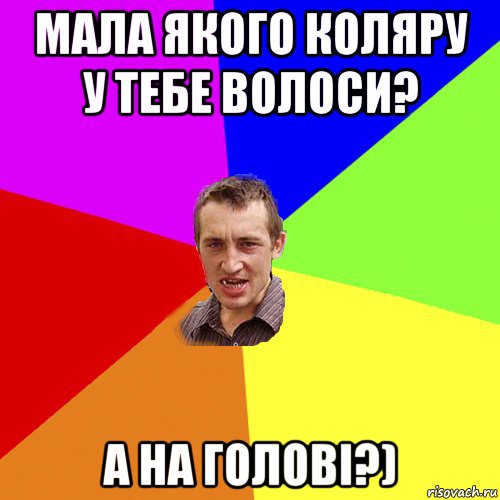 МАЛА ЯКОГО КОЛЯРУ У ТЕБЕ ВОЛОСИ?

А НА ГОЛОВІ?)

risovach.ru